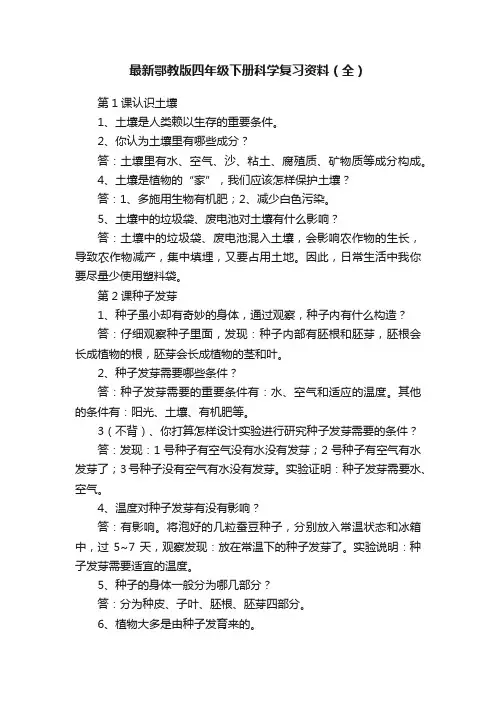 最新鄂教版四年级下册科学复习资料（全）

第 1 课认识土壤

1、土壤是人类赖以生存的重要条件。

2、你认为土壤里有哪些成分？

答：土壤里有水、空气、沙、粘土、腐殖质、矿物质等成分构成。

4、土壤是植物的“家”，我们应该怎样保护土壤？

答：1、多施用生物有机肥；2、减少白色污染。

5、土壤中的垃圾袋、废电池对土壤有什么影响？

答：土壤中的垃圾袋、废电池混入土壤，会影响农作物的生长，导致农作物减产，集中填埋，又要占用土地。因此，日常生活中我你要尽量少使用塑料袋。

第 2 课种子发芽

1、种子虽小却有奇妙的身体，通过观察，种子内有什么构造？

答：仔细观察种子里面，发现：种子内部有胚根和胚芽，胚根会长成植物的根，胚芽会长成植物的茎和叶。

2、种子发芽需要哪些条件？

答：种子发芽需要的重要条件有：水、空气和适应的温度。其他的条件有：阳光、土壤、有机肥等。

3（不背）、你打算怎样设计实验进行研究种子发芽需要的条件？

答：发现：1 号种子有空气没有水没有发芽；2 号种子有空气有水发芽了；3 号种子没有空气有水没有发芽。实验证明：种子发芽需要水、空气。

4、温度对种子发芽有没有影响？

答：有影响。将泡好的几粒蚕豆种子，分别放入常温状态和冰箱中，过 5~7 天，观察发现：放在常温下的种子发芽了。实验说明：种子发芽需要适宜的温度。

5、种子的身体一般分为哪几部分？

答：分为种皮、子叶、胚根、胚芽四部分。

6、植物大多是由种子发育来的。